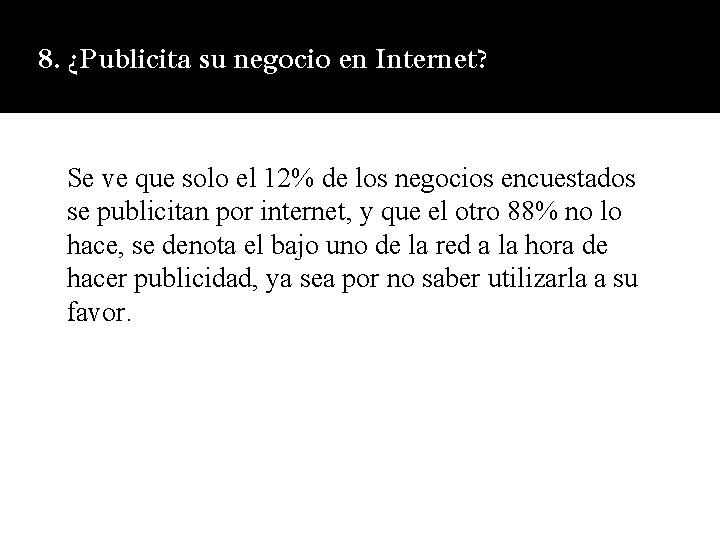 8. ¿Publicita su negocio en Internet?

Se ve que solo el 12% de los negocios encuestados se publicitan por internet, y que el otro 88% no lo hace, se denota el bajo uno de la red a la hora de hacer publicidad, ya sea por no saber utilizarla a su favor.